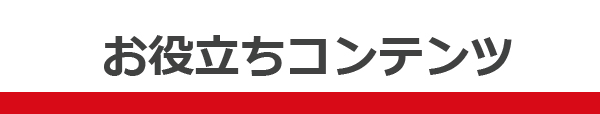 お役立ちコンテンツ